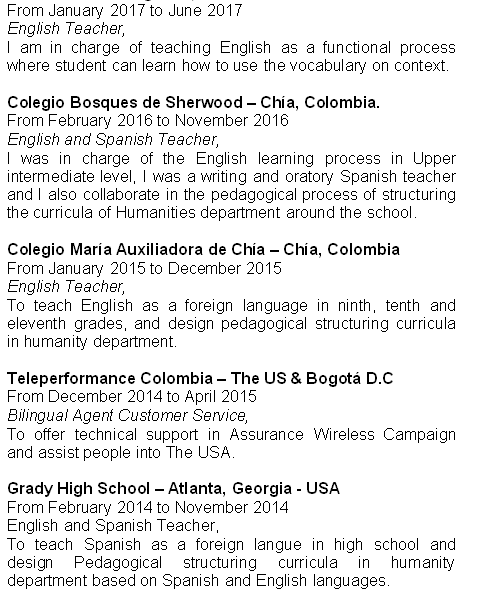 From January 2017 to June 2017
English Teacher,
I am in charge of teaching English as a functional process where student can learn how to use the vocabulary on context.

Colegio Bosques de Sherwood – Chía, Colombia.
From February 2016 to November 2016
English and Spanish Teacher,
I was in charge of the English learning process in Upper intermediate level, I was a writing and oratory Spanish teacher and I also collaborate in the pedagogical process of structuring the curricula of Humanities department around the school.

Colegio María Auxiliadora de Chía – Chía, Colombia
From January 2015 to December 2015
English Teacher,
To teach English as a foreign language in ninth, tenth and eleventh grades, and design pedagogical structuring curricula in humanity department.

Teleperformance Colombia – The US & Bogotá D.C
From December 2014 to April 2015
Bilingual Agent Customer Service,
To offer technical support in Assurance Wireless Campaign and assist people into The USA.

Grady High School – Atlanta, Georgia - USA
From February 2014 to November 2014
English and Spanish Teacher,
To teach Spanish as a foreign langue in high school and design Pedagogical structuring curricula in humanity department based on Spanish and English languages.